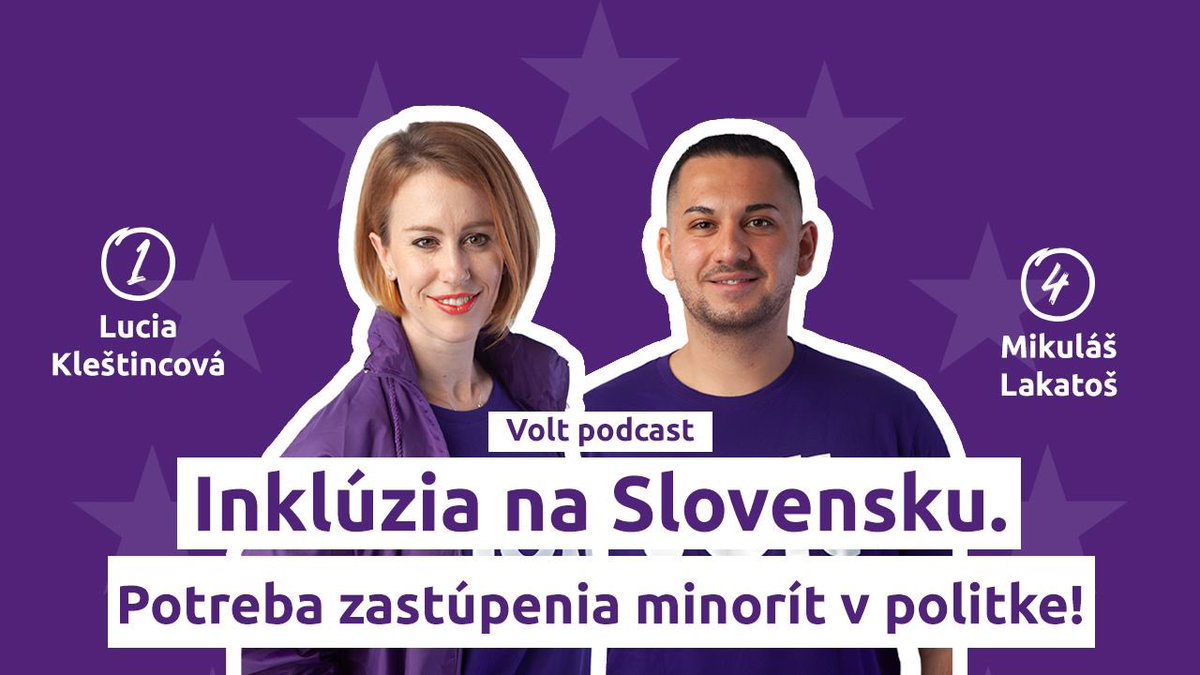 1
Lucia Kleštincová

4
Mikuláš Lakatoš

Volt podcast

Inklúzia na Slovensku.

Potreba zastúpenia minorít v politke!